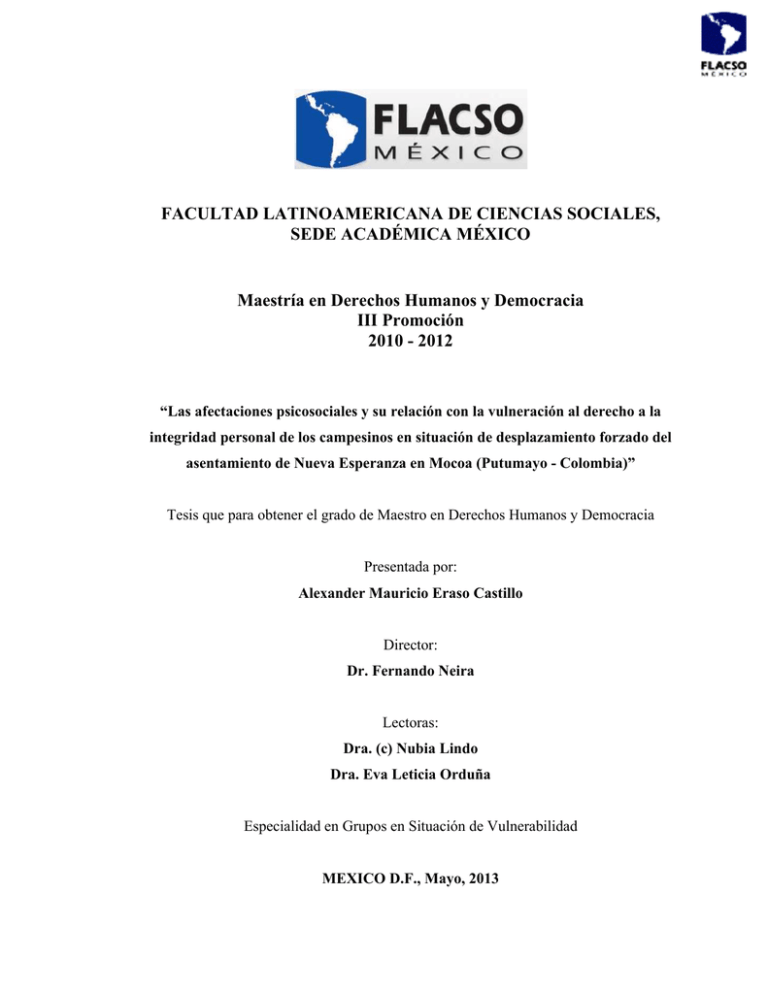 FLACSO
MÉXICO

FLACSO
MÉXICO

FACULTAD LATINOAMERICANA DE CIENCIAS SOCIALES, SEDE ACADÉMICA MÉXICO

Maestría en Derechos Humanos y Democracia
III Promoción
2010 - 2012

“Las afectaciones psicosociales y su relación con la vulneración al derecho a la integridad personal de los campesinos en situación de desplazamiento forzado del asentamiento de Nueva Esperanza en Mocoa (Putumayo - Colombia)”

Tesis que para obtener el grado de Maestro en Derechos Humanos y Democracia

Presentada por:
Alexander Mauricio Eraso Castillo

Director:
Dr. Fernando Neira

Lectoras:
Dra. (c) Nubia Lindo
Dra. Eva Leticia Orduña

Especialidad en Grupos en Situación de Vulnerabilidad

MEXICO D.F., Mayo, 2013